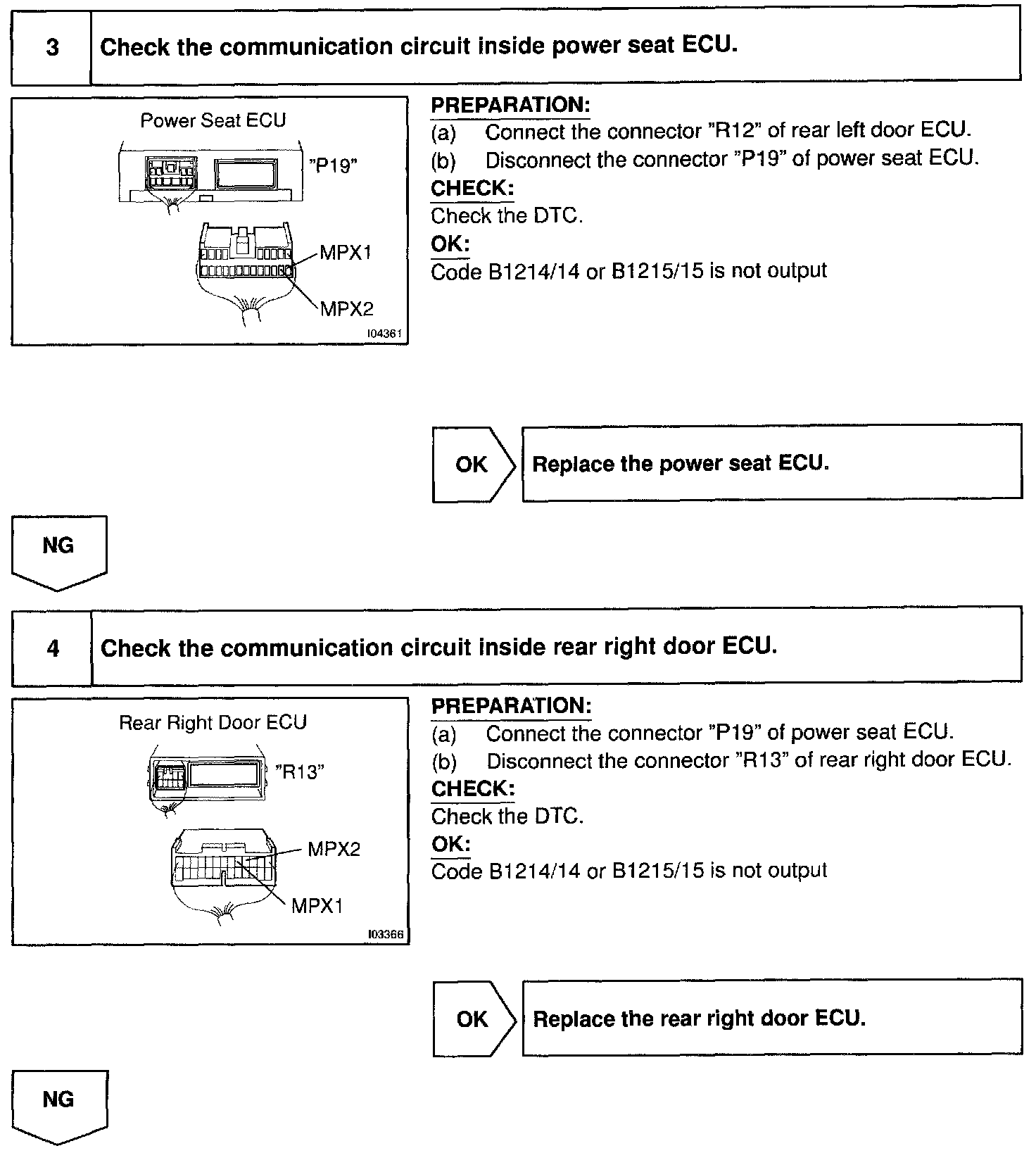 3 Check the communication circuit inside power seat ECU.

Power Seat ECU
"P19"
MPX1
MPX2
I04361

PREPARATION:
(a) Connect the connector "R12" of rear left door ECU.
(b) Disconnect the connector "P19" of power seat ECU.
CHECK:
Check the DTC.
OK:
Code B1214/14 or B1215/15 is not output

OK Replace the power seat ECU.

NG

4 Check the communication circuit inside rear right door ECU.

Rear Right Door ECU
"R13"
MPX2
MPX1
I03366

PREPARATION:
(a) Connect the connector "P19" of power seat ECU.
(b) Disconnect the connector "R13" of rear right door ECU.
CHECK:
Check the DTC.
OK:
Code B1214/14 or B1215/15 is not output

OK Replace the rear right door ECU.

NG